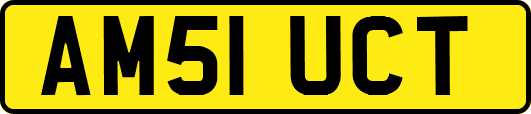 AM51 UCT